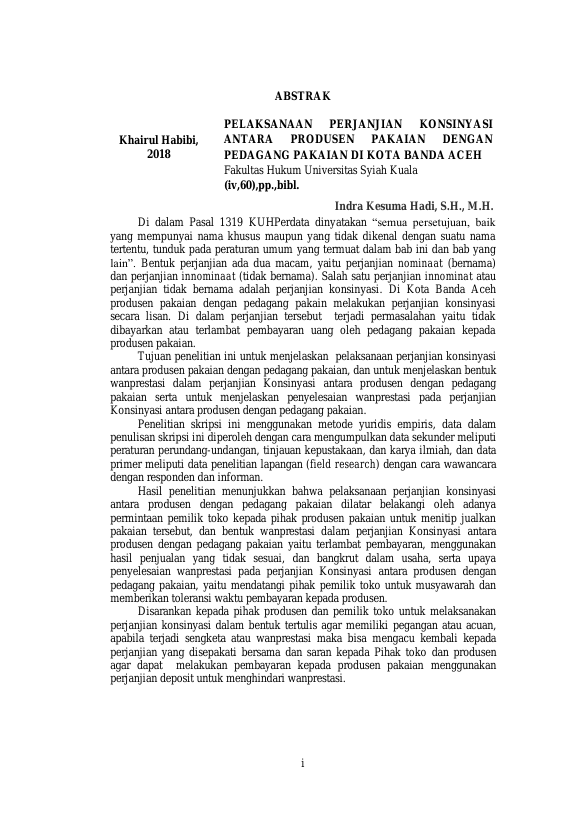 ABSTRAK

Khairul Habibi, 2018

PELAKSANAAN PERJANJIAN KONSINYASI ANTARA PRODUSEN PAKAIAN DENGAN PEDAGANG PAKAIAN DI KOTA BANDA ACEH
Fakultas Hukum Universitas Syiah Kuala
(iv,60),pp.,bibl.

Indra Kesuma Hadi, S.H., M.H.

Di dalam Pasal 1319 KUHPerdata dinyatakan "semua persetujuan, baik yang mempunyai nama khusus maupun yang tidak dikenal dengan suatu nama tertentu, tunduk pada peraturan umum yang termuat dalam bab ini dan bab yang lain". Bentuk perjanjian ada dua macam, yaitu perjanjian nominaat (bernama) dan perjanjian innominaat (tidak bernama). Salah satu perjanjian innominat atau perjanjian tidak bernama adalah perjanjian konsinyasi. Di Kota Banda Aceh produsen pakaian dengan pedagang pakain melakukan perjanjian konsinyasi secara lisan. Di dalam perjanjian tersebut terjadi permasalahan yaitu tidak dibayarkan atau terlambat pembayaran uang oleh pedagang pakaian kepada produsen pakaian.

Tujuan penelitian ini untuk menjelaskan pelaksanaan perjanjian konsinyasi antara produsen pakaian dengan pedagang pakaian, dan untuk menjelaskan bentuk wanprestasi dalam perjanjian Konsinyasi antara produsen dengan pedagang pakaian serta untuk menjelaskan penyelesaian wanprestasi pada perjanjian Konsinyasi antara produsen dengan pedagang pakaian.

Penelitian skripsi ini menggunakan metode yuridis empiris, data dalam penulisan skripsi ini diperoleh dengan cara mengumpulkan data sekunder meliputi peraturan perundang-undangan, tinjauan kepustakaan, dan karya ilmiah, dan data primer meliputi data penelitian lapangan (field research) dengan cara wawancara dengan responden dan informan.

Hasil penelitian menunjukkan bahwa pelaksanaan perjanjian konsinyasi antara produsen dengan pedagang pakaian dilatar belakangi oleh adanya permintaan pemilik toko kepada pihak produsen pakaian untuk menitip jualkan pakaian tersebut, dan bentuk wanprestasi dalam perjanjian Konsinyasi antara produsen dengan pedagang pakaian yaitu terlambat pembayaran, menggunakan hasil penjualan yang tidak sesuai, dan bangkrut dalam usaha, serta upaya penyelesaian wanprestasi pada perjanjian Konsinyasi antara produsen dengan pedagang pakaian, yaitu mendatangi pihak pemilik toko untuk musyawarah dan memberikan toleransi waktu pembayaran kepada produsen.

Disarankan kepada pihak produsen dan pemilik toko untuk melaksanakan perjanjian konsinyasi dalam bentuk tertulis agar memiliki pegangan atau acuan, apabila terjadi sengketa atau wanprestasi maka bisa mengacu kembali kepada perjanjian yang disepakati bersama dan saran kepada Pihak toko dan produsen agar dapat melakukan pembayaran kepada produsen pakaian menggunakan perjanjian deposit untuk menghindari wanprestasi.

i